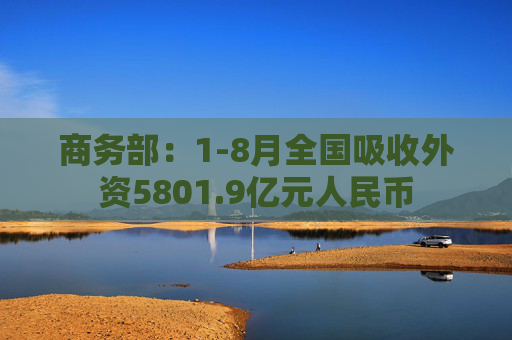 商务部：1-8月全国吸收外资5801.9亿元人民币